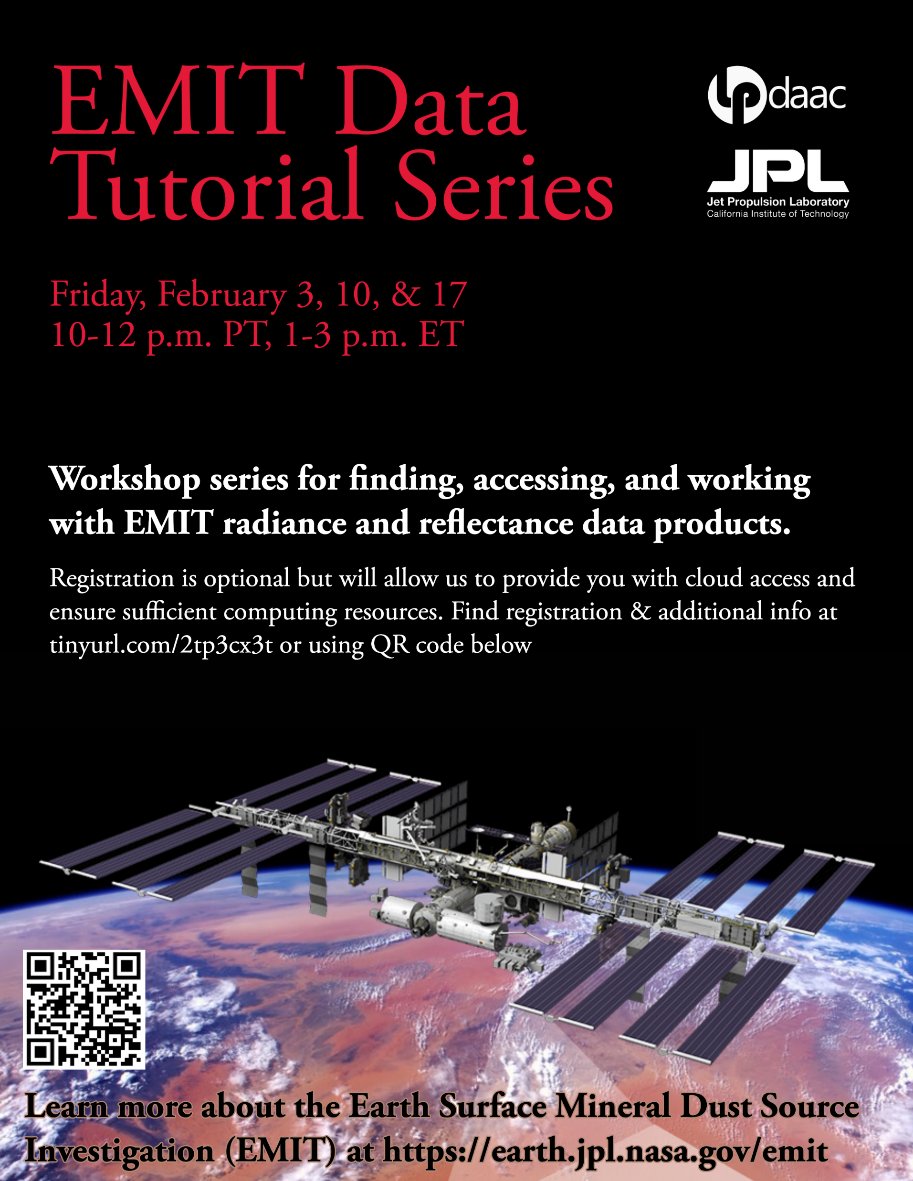 EMIT Data Tutorial Series

lp daac

JPL
Jet Propulsion Laboratory
California Institute of Technology

Friday, February 3, 10, & 17
10-12 p.m. PT, 1-3 p.m. ET

Workshop series for finding, accessing, and working with EMIT radiance and reflectance data products.

Registration is optional but will allow us to provide you with cloud access and ensure sufficient computing resources. Find registration & additional info at tinyurl.com/2tp3cx3t or using QR code below

Learn more about the Earth Surface Mineral Dust Source Investigation (EMIT) at https://earth.jpl.nasa.gov/emit